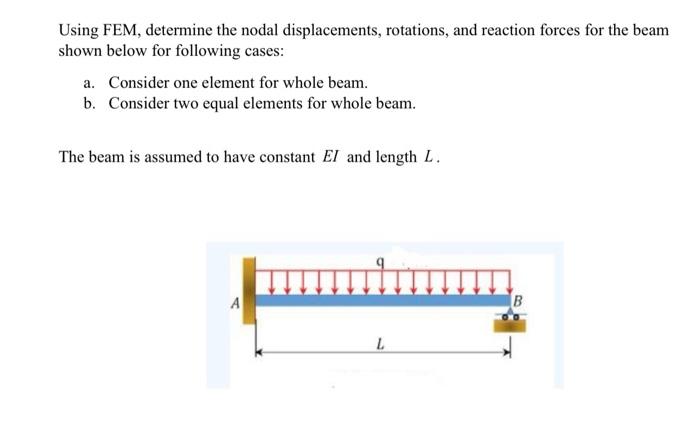 Using FEM, determine the nodal displacements, rotations, and reaction forces for the beam shown below for following cases:

a. Consider one element for whole beam.
b. Consider two equal elements for whole beam.

The beam is assumed to have constant $EI$ and length $L$.

q

A

B

L